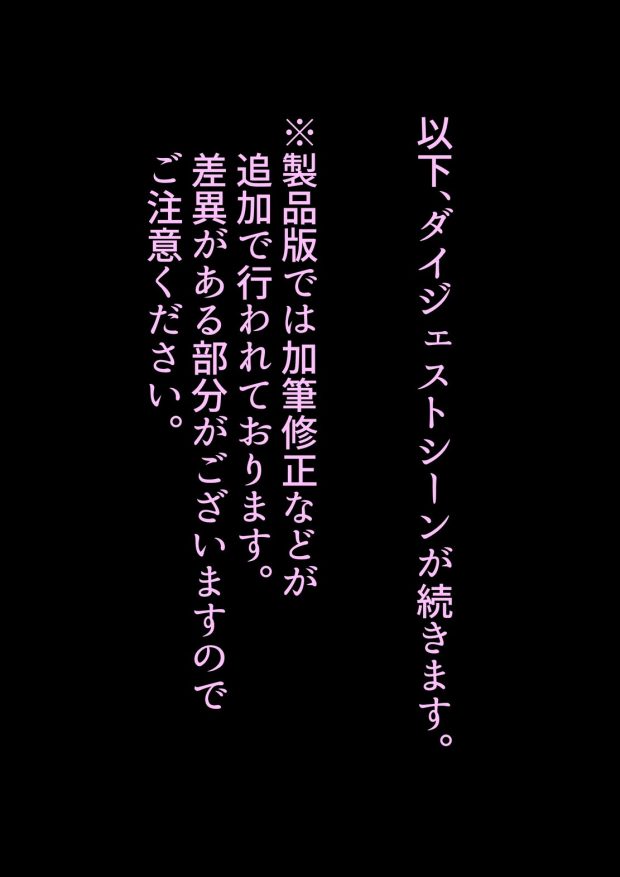 以下、ダイジェストシーンが続きます。

※製品版では加筆修正などが追加で行われております。差異がある部分がございますのでご注意ください。